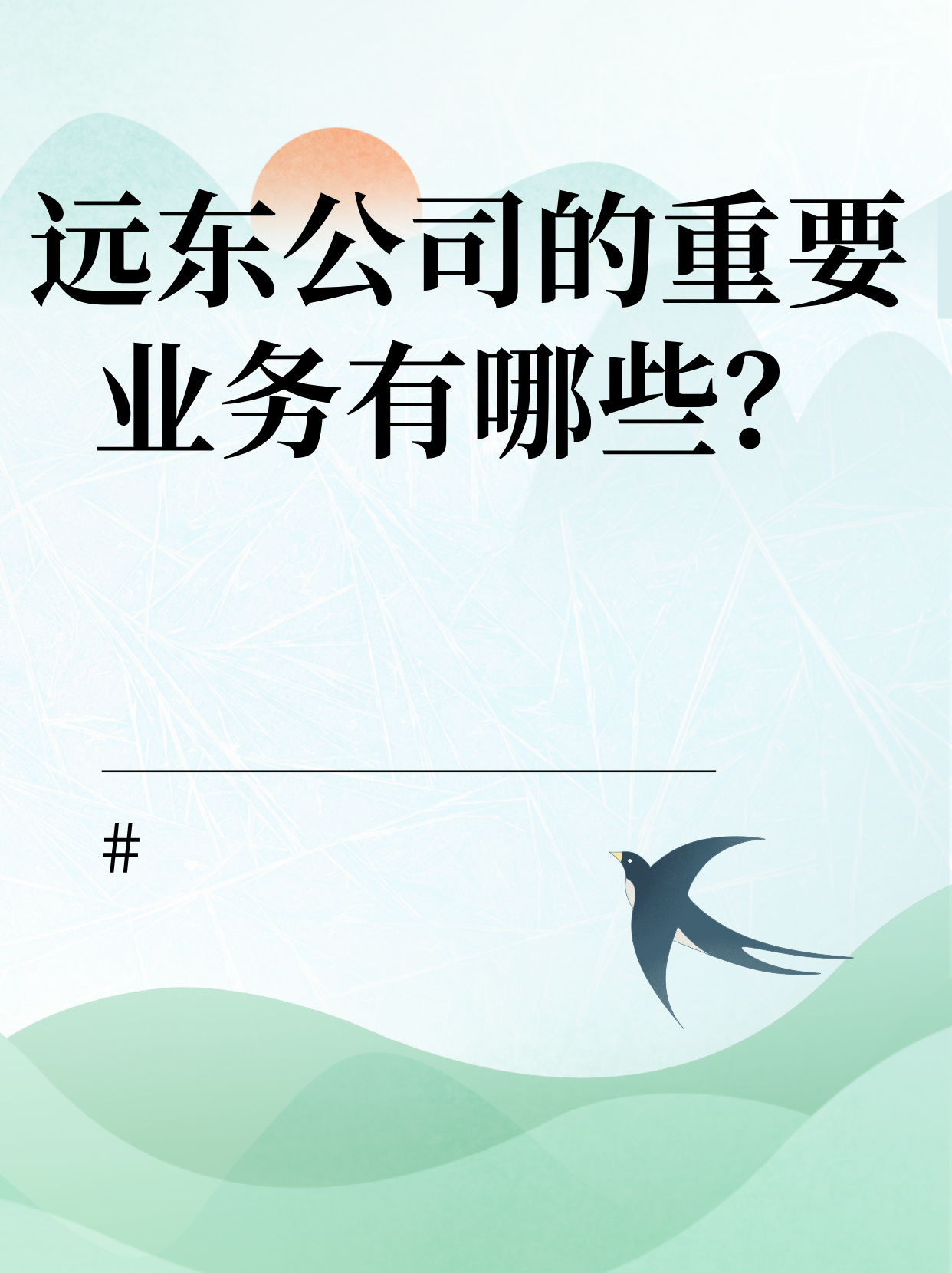 远东公司的重要业务有哪些？

#